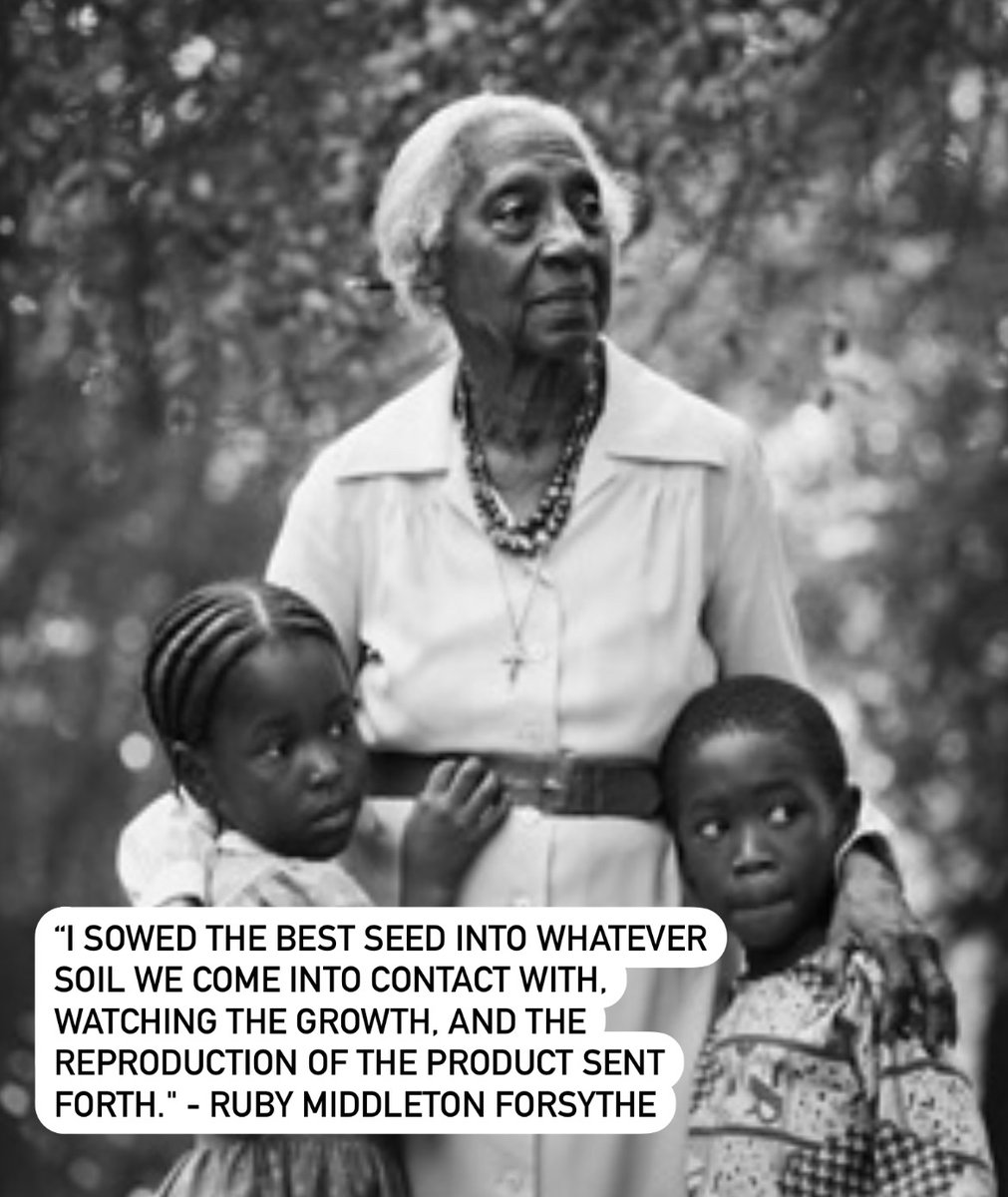 “I SOWED THE BEST SEED INTO WHATEVER SOIL WE COME INTO CONTACT WITH, WATCHING THE GROWTH, AND THE REPRODUCTION OF THE PRODUCT SENT FORTH." - RUBY MIDDLETON FORSYTHE